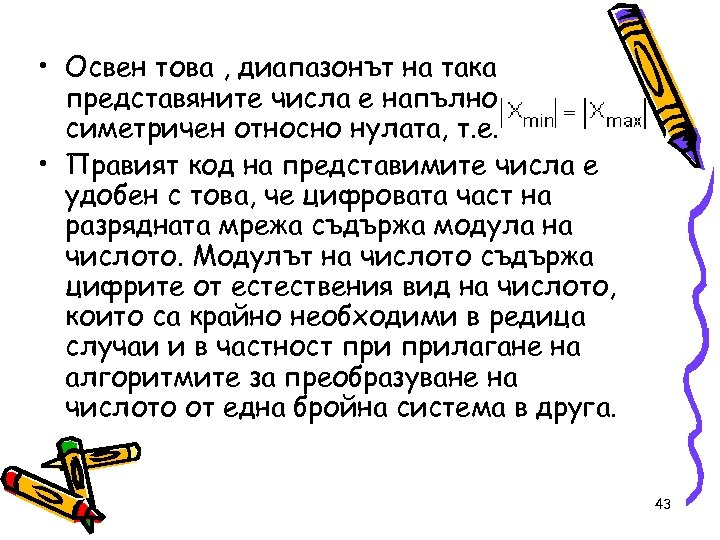 • Освен това , диапазонът на така представяните числа е напълно симетричен относно нулата, т.е. $|X_{min}| = |X_{max}|$

• Правият код на представимите числа е удобен с това, че цифровата част на разрядната мрежа съдържа модула на числото. Модулът на числото съдържа цифрите от естествения вид на числото, които са крайно необходими в редица случаи и в частност при прилагане на алгоритмите за преобразуване на числото от една бройна система в друга.

43